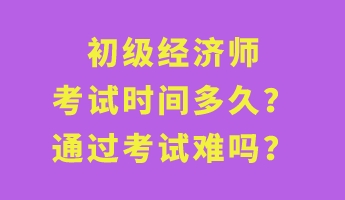 初级经济师
考试时间多久？
通过考试难吗？